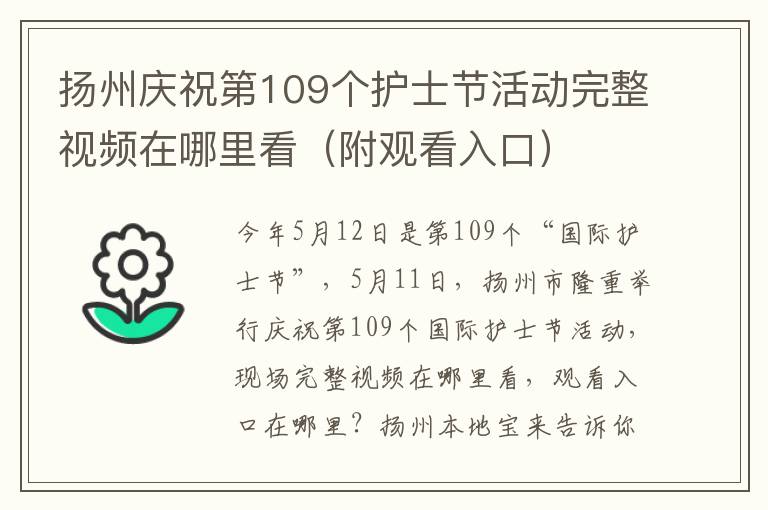 扬州庆祝第109个护士节活动完整视频在哪里看（附观看入口）

今年5月12日是第109个“国际护士节”，5月11日，扬州市隆重举行庆祝第109个国际护士节活动，现场完整视频在哪里看，观看入口在哪里？扬州本地宝来告诉你